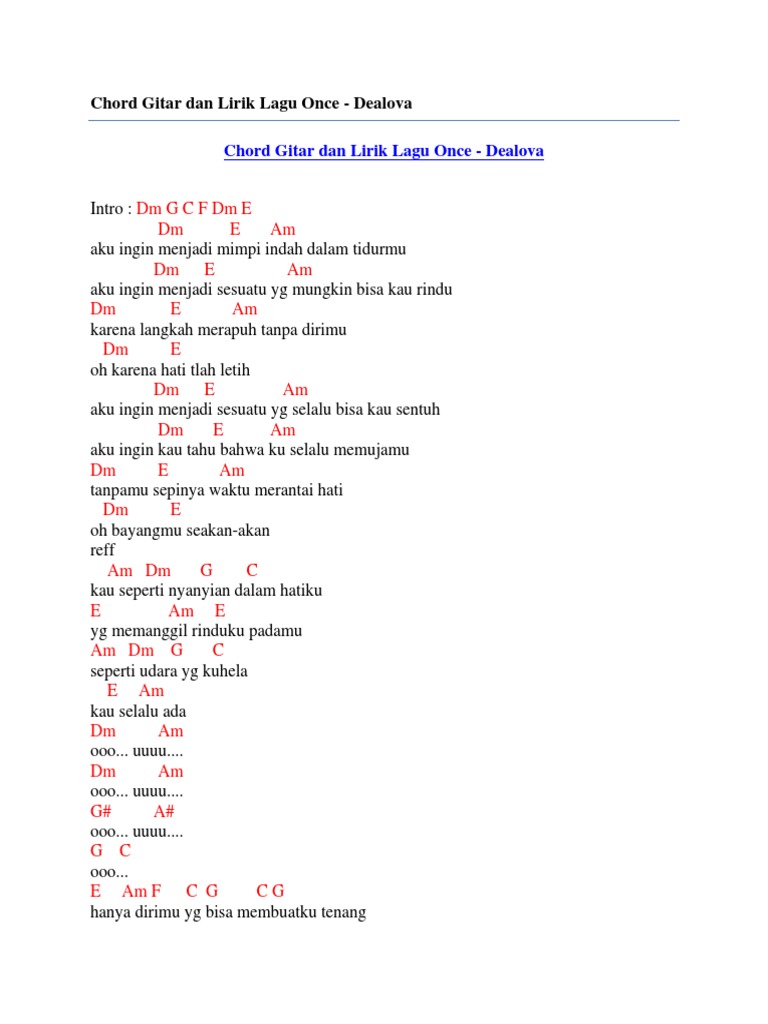 Chord Gitar dan Lirik Lagu Once - Dealova

Chord Gitar dan Lirik Lagu Once - Dealova

Intro : Dm G C F Dm E
Dm E Am
aku ingin menjadi mimpi indah dalam tidurmu
Dm E Am
aku ingin menjadi sesuatu yg mungkin bisa kau rindu
Dm E Am
karena langkah merapuh tanpa dirimu
Dm E
oh karena hati tlah letih
Dm E Am
aku ingin menjadi sesuatu yg selalu bisa kau sentuh
Dm E Am
aku ingin kau tahu bahwa ku selalu memujamu
Dm E Am
tanpamu sepinya waktu merantai hati
Dm E
oh bayangmu seakan-akan
reff
Am Dm G C
kau seperti nyanyian dalam hatiku
E Am E
yg memanggil rinduku padamu
Am Dm G C
seperti udara yg kuhela
E Am
kau selalu ada
Dm Am
ooo... uuuu....
Dm Am
ooo... uuuu....
G# A#
ooo... uuuu....
G C
ooo...
E Am F C G C G
hanya dirimu yg bisa membuatku tenang